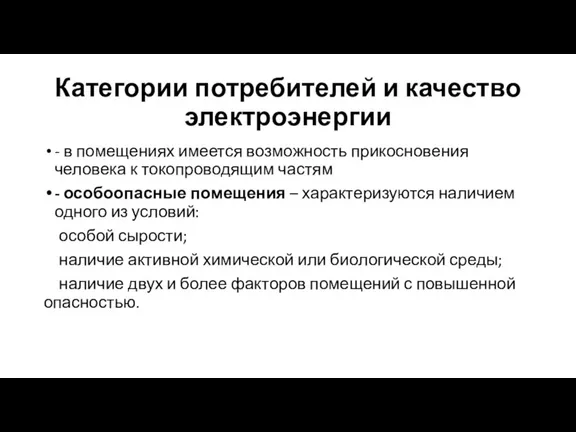 Категории потребителей и качество электроэнергии

• - в помещениях имеется возможность прикосновения человека к токопроводящим частям

• - особоопасные помещения – характеризуются наличием одного из условий:

особой сырости;

наличие активной химической или биологической среды;

наличие двух и более факторов помещений с повышенной опасностью.